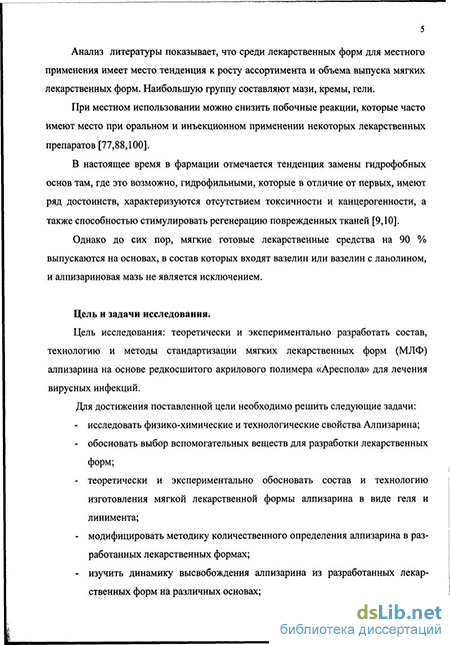 5

Анализ литературы показывает, что среди лекарственных форм для местного применения имеет место тенденция к росту ассортимента и объема выпуска мягких лекарственных форм. Наибольшую группу составляют мази, кремы, гели.

При местном использовании можно снизить побочные реакции, которые часто имеют место при оральном и инъекционном применении некоторых лекарственных препаратов [77,88,100].

В настоящее время в фармации отмечается тенденция замены гидрофобных основ там, где это возможно, гидрофильными, которые в отличие от первых, имеют ряд достоинств, характеризуются отсутствием токсичности и канцерогенности, а также способностью стимулировать регенерацию поврежденных тканей [9,10].

Однако до сих пор, мягкие готовые лекарственные средства на 90 % выпускаются на основах, в состав которых входят вазелин или вазелин с ланолином, и алпизариновая мазь не является исключением.

Цель и задачи исследования.

Цель исследования: теоретически и экспериментально разработать состав, технологию и методы стандартизации мягких лекарственных форм (МЛФ) алпизарина на основе редкосшитого акрилового полимера «Ареспола» для лечения вирусных инфекций.

Для достижения поставленной цели необходимо решить следующие задачи:

- исследовать физико-химические и технологические свойства Алпизарина;
- обосновать выбор вспомогательных веществ для разработки лекарственных форм;
- теоретически и экспериментально обосновать состав и технологию изготовления мягкой лекарственной формы алпизарина в виде геля и линимента;
- модифицировать методику количественного определения алпизарина в разработанных лекарственных формах;
- изучить динамику высвобождения алпизарина из разработанных лекарственных форм на различных основах;

dsLib.net
библиотека диссертаций